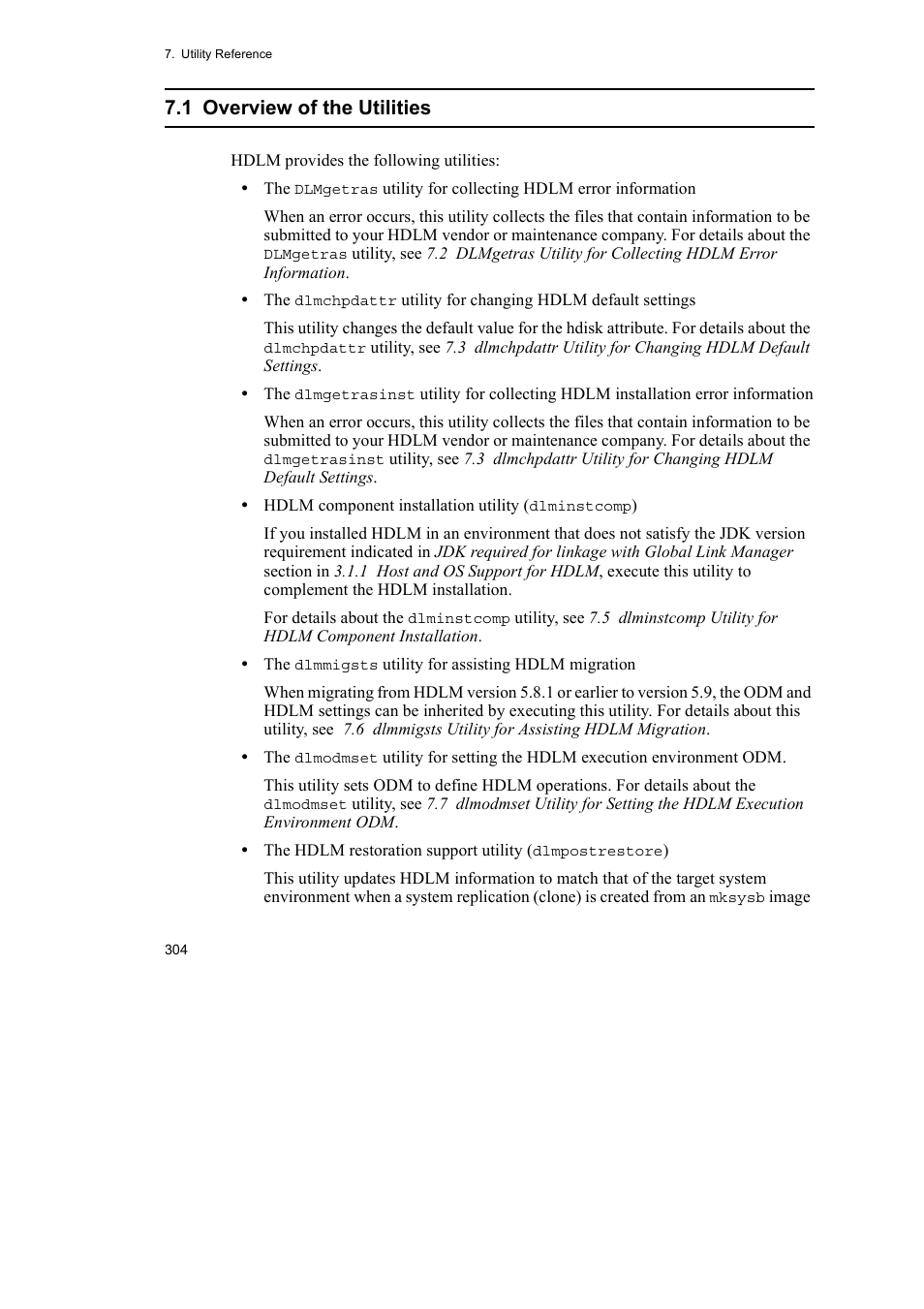 7. Utility Reference

7.1 Overview of the Utilities

HDLM provides the following utilities:

• The DLMgetras utility for collecting HDLM error information

When an error occurs, this utility collects the files that contain information to be submitted to your HDLM vendor or maintenance company. For details about the DLMgetras utility, see 7.2 DLMgetras Utility for Collecting HDLM Error Information.

• The dlmchpdattr utility for changing HDLM default settings

This utility changes the default value for the hdisk attribute. For details about the dlmchpdattr utility, see 7.3 dlmchpdattr Utility for Changing HDLM Default Settings.

• The dlmgetrasinst utility for collecting HDLM installation error information

When an error occurs, this utility collects the files that contain information to be submitted to your HDLM vendor or maintenance company. For details about the dlmgetrasinst utility, see 7.3 dlmchpdattr Utility for Changing HDLM Default Settings.

• HDLM component installation utility (dlminstcomp)

If you installed HDLM in an environment that does not satisfy the JDK version requirement indicated in JDK required for linkage with Global Link Manager section in 3.1.1 Host and OS Support for HDLM, execute this utility to complement the HDLM installation.

For details about the dlminstcomp utility, see 7.5 dlminstcomp Utility for HDLM Component Installation.

• The dlmmigsts utility for assisting HDLM migration

When migrating from HDLM version 5.8.1 or earlier to version 5.9, the ODM and HDLM settings can be inherited by executing this utility. For details about this utility, see 7.6 dlmmigsts Utility for Assisting HDLM Migration.

• The dlmodmset utility for setting the HDLM execution environment ODM.

This utility sets ODM to define HDLM operations. For details about the dlmodmset utility, see 7.7 dlmodmset Utility for Setting the HDLM Execution Environment ODM.

• The HDLM restoration support utility (dlmpostrestore)

This utility updates HDLM information to match that of the target system environment when a system replication (clone) is created from an mksysb image

304